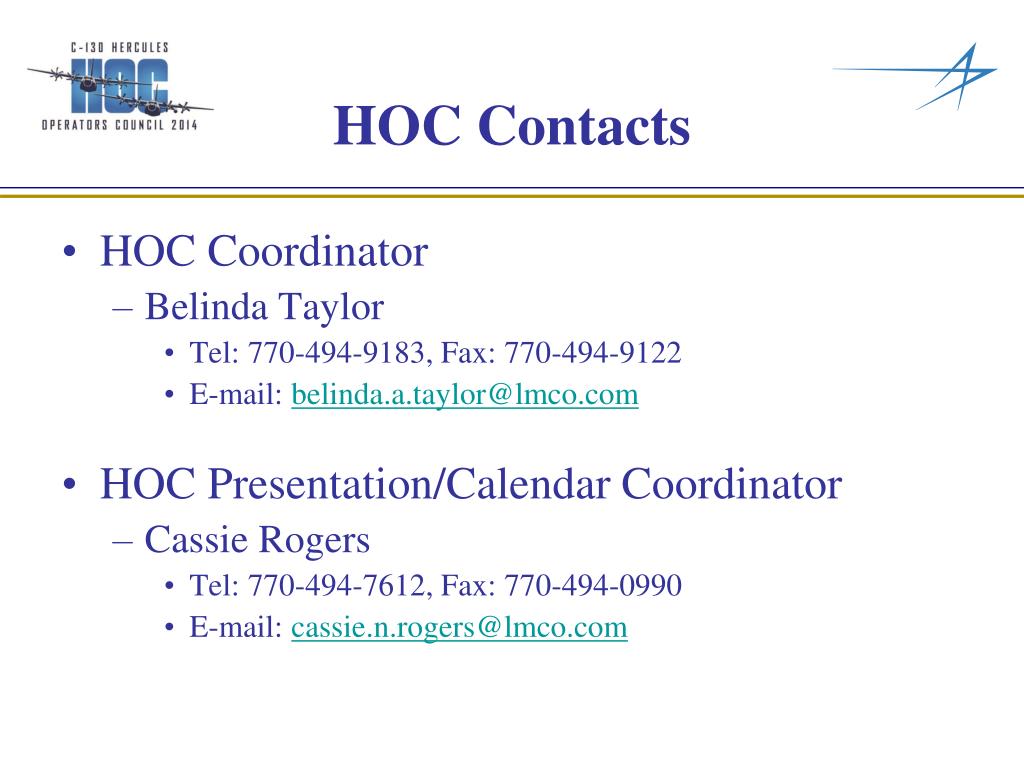 C-130 HERCULES
HOC
OPERATORS COUNCIL 2014

HOC Contacts

• HOC Coordinator
– Belinda Taylor
• Tel: 770-494-9183, Fax: 770-494-9122
• E-mail: belinda.a.taylor@lmco.com

• HOC Presentation/Calendar Coordinator
– Cassie Rogers
• Tel: 770-494-7612, Fax: 770-494-0990
• E-mail: cassie.n.rogers@lmco.com